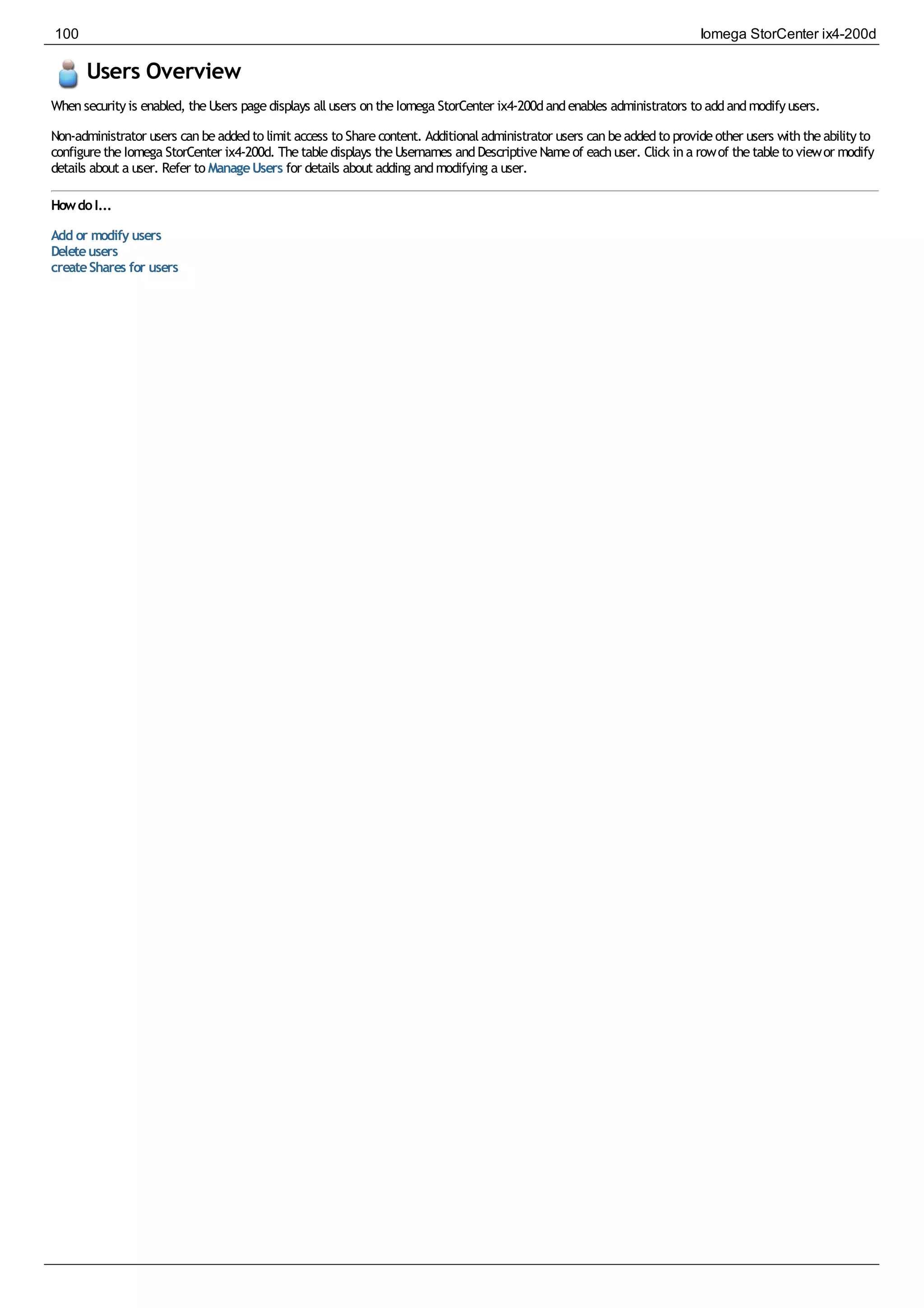 100 Iomega StorCenter ix4-200d

Users Overview

When security is enabled, the Users page displays all users on the Iomega StorCenter ix4-200d and enables administrators to add and modify users.

Non-administrator users can be added to limit access to Share content. Additional administrator users can be added to provide other users with the ability to configure the Iomega StorCenter ix4-200d. The table displays the Usernames and Descriptive Name of each user. Click in a row of the table to view or modify details about a user. Refer to Manage Users for details about adding and modifying a user.

How do I...

Add or modify users
Delete users
create Shares for users